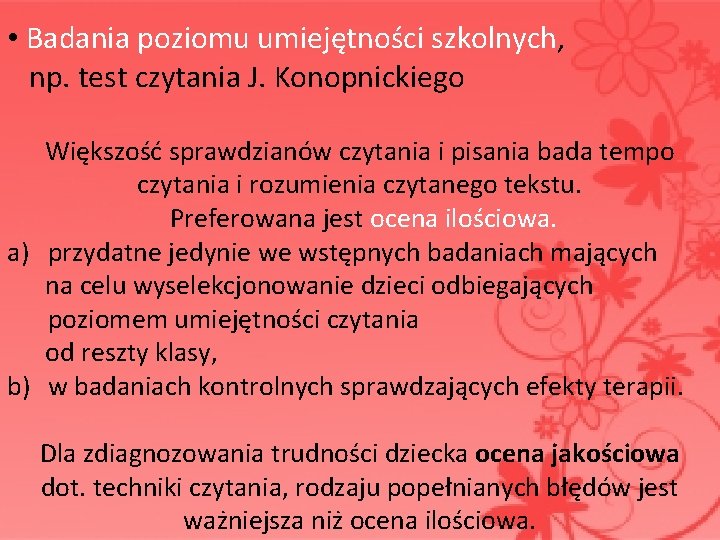 • Badania poziomu umiejętności szkolnych, np. test czytania J. Konopnickiego

Większość sprawdzianów czytania i pisania bada tempo czytania i rozumienia czytanego tekstu. Preferowana jest ocena ilościowa.

a) przydatne jedynie we wstępnych badaniach mających na celu wyselekcjonowanie dzieci odbiegających poziomem umiejętności czytania od reszty klasy,
b) w badaniach kontrolnych sprawdzających efekty terapii.

Dla zdiagnozowania trudności dziecka ocena jakościowa dot. techniki czytania, rodzaju popełnianych błędów jest ważniejsza niż ocena ilościowa.